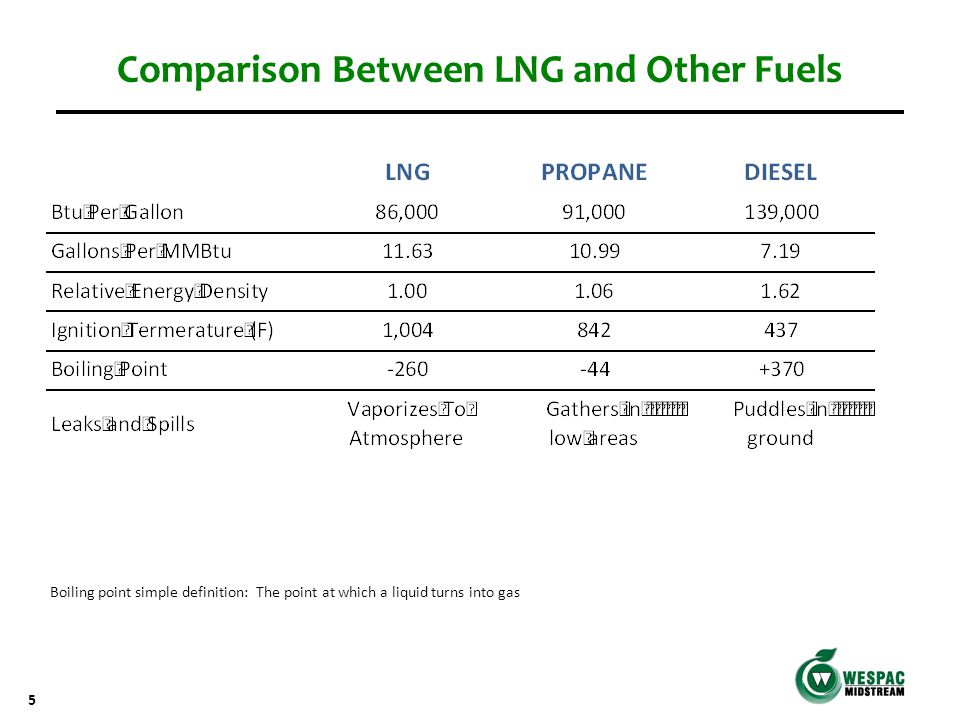 Comparison Between LNG and Other Fuels

| | LNG | PROPANE | DIESEL |
|---|---|---|---|
| Btu Per Gallon | 86,000 | 91,000 | 139,000 |
| Gallons Per MMBtu | 11.63 | 10.99 | 7.19 |
| Relative Energy Density | 1.00 | 1.06 | 1.62 |
| Ignition Termerature (F) | 1,004 | 842 | 437 |
| Boiling Point | -260 | -44 | +370 |
| Leaks and Spills | Vaporizes To Atmosphere | Gathers in low areas | Puddles in ground |

Boiling point simple definition: The point at which a liquid turns into gas

5

WESPAC MIDSTREAM